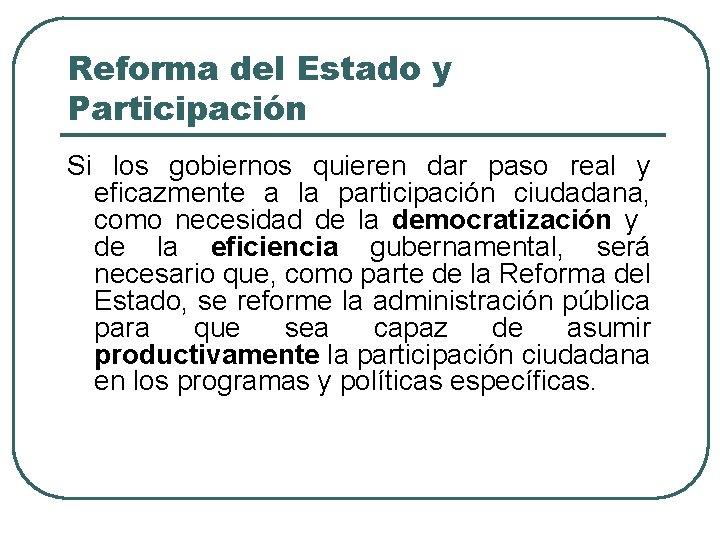 Reforma del Estado y Participación

Si los gobiernos quieren dar paso real y eficazmente a la participación ciudadana, como necesidad de la democratización y de la eficiencia gubernamental, será necesario que, como parte de la Reforma del Estado, se reforme la administración pública para que sea capaz de asumir productivamente la participación ciudadana en los programas y políticas específicas.